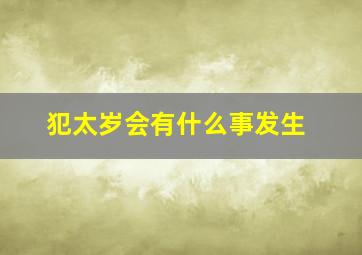 犯太岁会有什么事发生